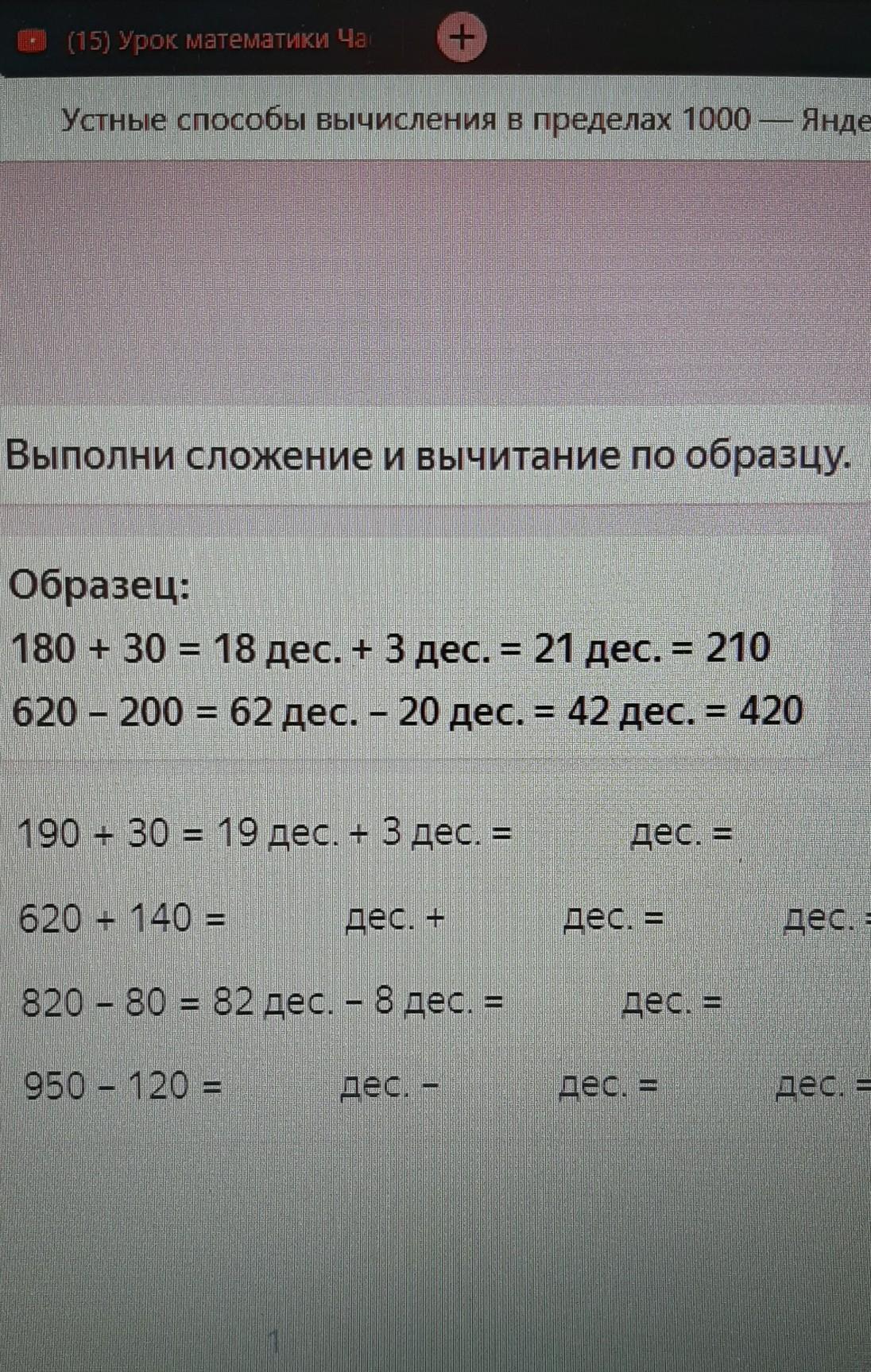 (15) Урок математики Ча

+

Устные способы вычисления в пределах 1000 — Янде

Выполни сложение и вычитание по образцу.

Образец:
180 + 30 = 18 дес. + 3 дес. = 21 дес. = 210
620 – 200 = 62 дес. – 20 дес. = 42 дес. = 420

190 + 30 = 19 дес. + 3 дес. = дес. =

620 + 140 = дес. + дес. = дес. =

820 – 80 = 82 дес. – 8 дес. = дес. =

950 – 120 = дес. – дес. = дес. =